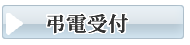 弔電受付